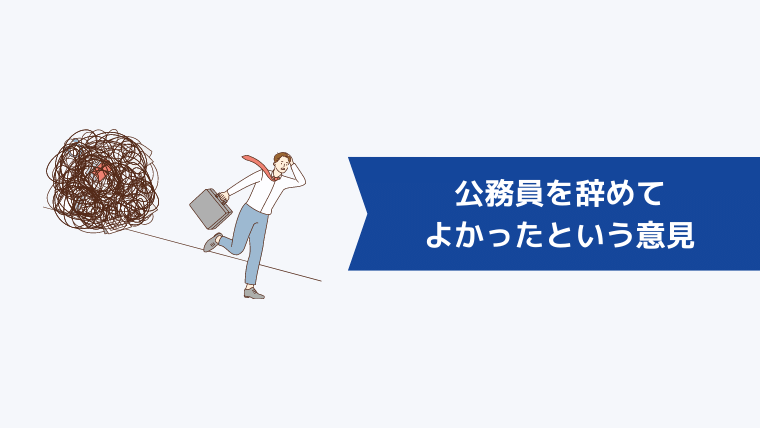 公務員を辞めて
よかったという意見